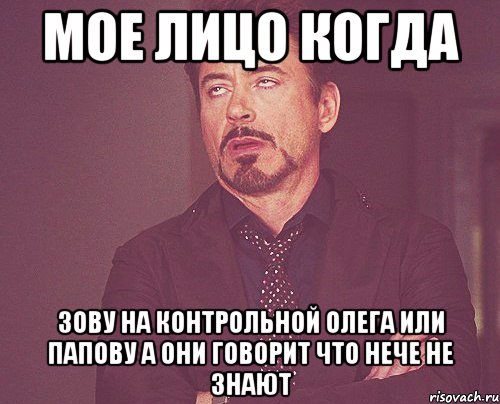 МОЕ ЛИЦО КОГДА

ЗОВУ НА КОНТРОЛЬНОЙ ОЛЕГА ИЛИ ПАПОВУ А ОНИ ГОВОРИТ ЧТО НЕЧЕ НЕ ЗНАЮТ

risovach.ru